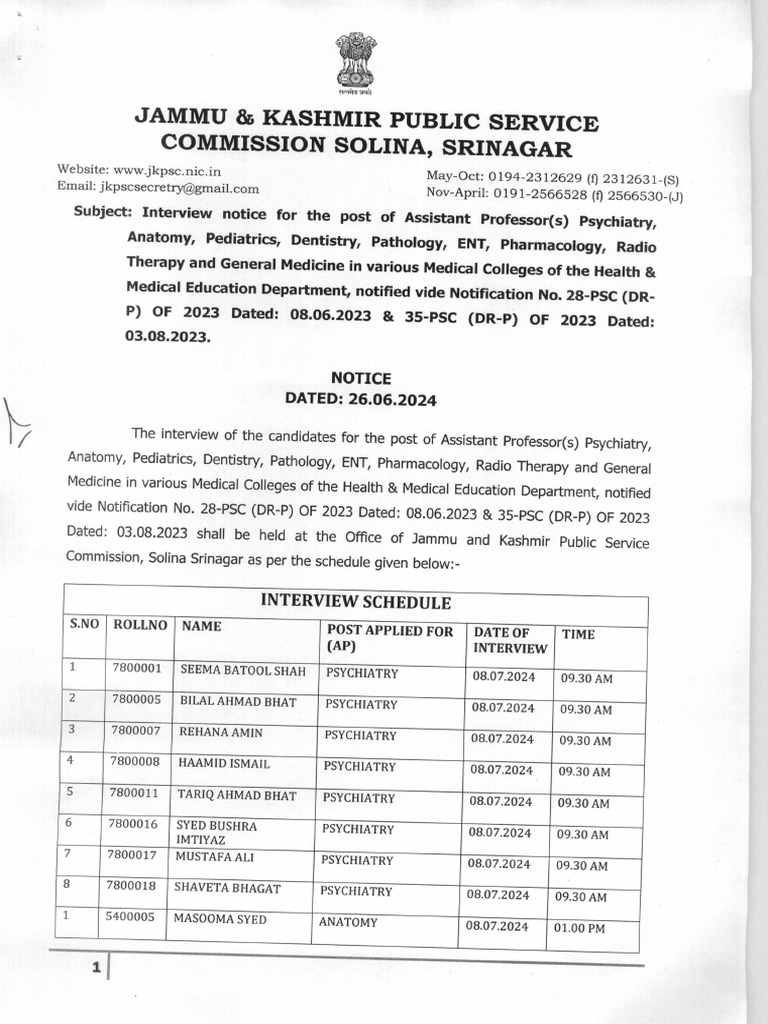 सत्यमेव जयते

JAMMU & KASHMIR PUBLIC SERVICE COMMISSION SOLINA, SRINAGAR

Website: www.jkpsc.nic.in
Email: jkpscsecretry@gmail.com

May-Oct: 0194-2312629 (f) 2312631-(S)
Nov-April: 0191-2566528 (f) 2566530-(J)

Subject: Interview notice for the post of Assistant Professor(s) Psychiatry, Anatomy, Pediatrics, Dentistry, Pathology, ENT, Pharmacology, Radio Therapy and General Medicine in various Medical Colleges of the Health & Medical Education Department, notified vide Notification No. 28-PSC (DR-P) OF 2023 Dated: 08.06.2023 & 35-PSC (DR-P) OF 2023 Dated: 03.08.2023.

NOTICE
DATED: 26.06.2024

The interview of the candidates for the post of Assistant Professor(s) Psychiatry, Anatomy, Pediatrics, Dentistry, Pathology, ENT, Pharmacology, Radio Therapy and General Medicine in various Medical Colleges of the Health & Medical Education Department, notified vide Notification No. 28-PSC (DR-P) OF 2023 Dated: 08.06.2023 & 35-PSC (DR-P) OF 2023 Dated: 03.08.2023 shall be held at the Office of Jammu and Kashmir Public Service Commission, Solina Srinagar as per the schedule given below:-

INTERVIEW SCHEDULE

| S.NO | ROLLNO | NAME | POST APPLIED FOR (AP) | DATE OF INTERVIEW | TIME |
|---|---|---|---|---|---|
| 1 | 7800001 | SEEMA BATOOL SHAH | PSYCHIATRY | 08.07.2024 | 09.30 AM |
| 2 | 7800005 | BILAL AHMAD BHAT | PSYCHIATRY | 08.07.2024 | 09.30 AM |
| 3 | 7800007 | REHANA AMIN | PSYCHIATRY | 08.07.2024 | 09.30 AM |
| 4 | 7800008 | HAAMID ISMAIL | PSYCHIATRY | 08.07.2024 | 09.30 AM |
| 5 | 7800011 | TARIQ AHMAD BHAT | PSYCHIATRY | 08.07.2024 | 09.30 AM |
| 6 | 7800016 | SYED BUSHRA IMTIYAZ | PSYCHIATRY | 08.07.2024 | 09.30 AM |
| 7 | 7800017 | MUSTAFA ALI | PSYCHIATRY | 08.07.2024 | 09.30 AM |
| 8 | 7800018 | SHAVETA BHAGAT | PSYCHIATRY | 08.07.2024 | 09.30 AM |
| 1 | 5400005 | MASOOMA SYED | ANATOMY | 08.07.2024 | 01.00 PM |

1